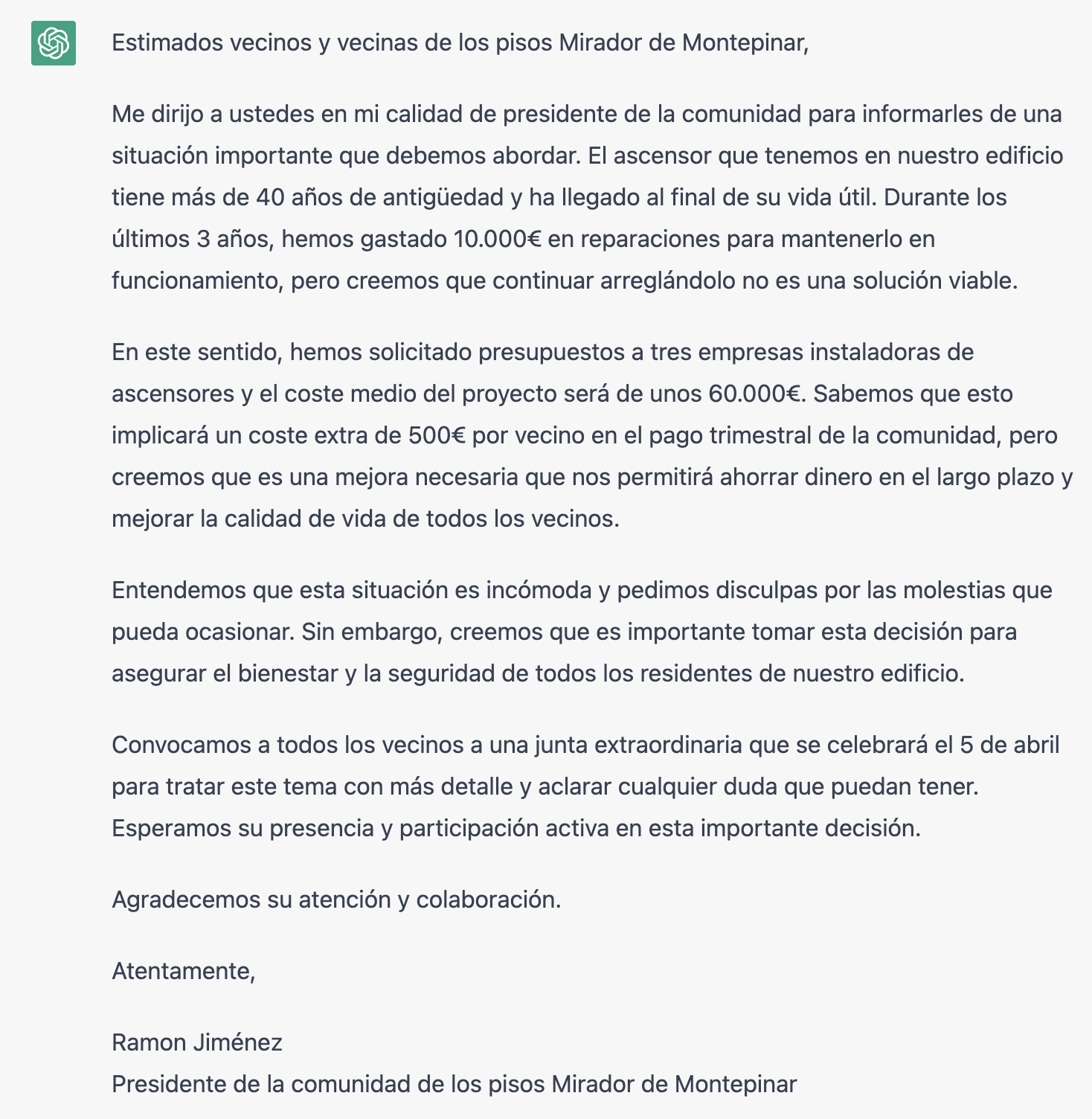 Estimados vecinos y vecinas de los pisos Mirador de Montepinar,

Me dirijo a ustedes en mi calidad de presidente de la comunidad para informarles de una situación importante que debemos abordar. El ascensor que tenemos en nuestro edificio tiene más de 40 años de antigüedad y ha llegado al final de su vida útil. Durante los últimos 3 años, hemos gastado 10.000€ en reparaciones para mantenerlo en funcionamiento, pero creemos que continuar arreglándolo no es una solución viable.

En este sentido, hemos solicitado presupuestos a tres empresas instaladoras de ascensores y el coste medio del proyecto será de unos 60.000€. Sabemos que esto implicará un coste extra de 500€ por vecino en el pago trimestral de la comunidad, pero creemos que es una mejora necesaria que nos permitirá ahorrar dinero en el largo plazo y mejorar la calidad de vida de todos los vecinos.

Entendemos que esta situación es incómoda y pedimos disculpas por las molestias que pueda ocasionar. Sin embargo, creemos que es importante tomar esta decisión para asegurar el bienestar y la seguridad de todos los residentes de nuestro edificio.

Convocamos a todos los vecinos a una junta extraordinaria que se celebrará el 5 de abril para tratar este tema con más detalle y aclarar cualquier duda que puedan tener. Esperamos su presencia y participación activa en esta importante decisión.

Agradecemos su atención y colaboración.

Atentamente,

Ramon Jiménez
Presidente de la comunidad de los pisos Mirador de Montepinar